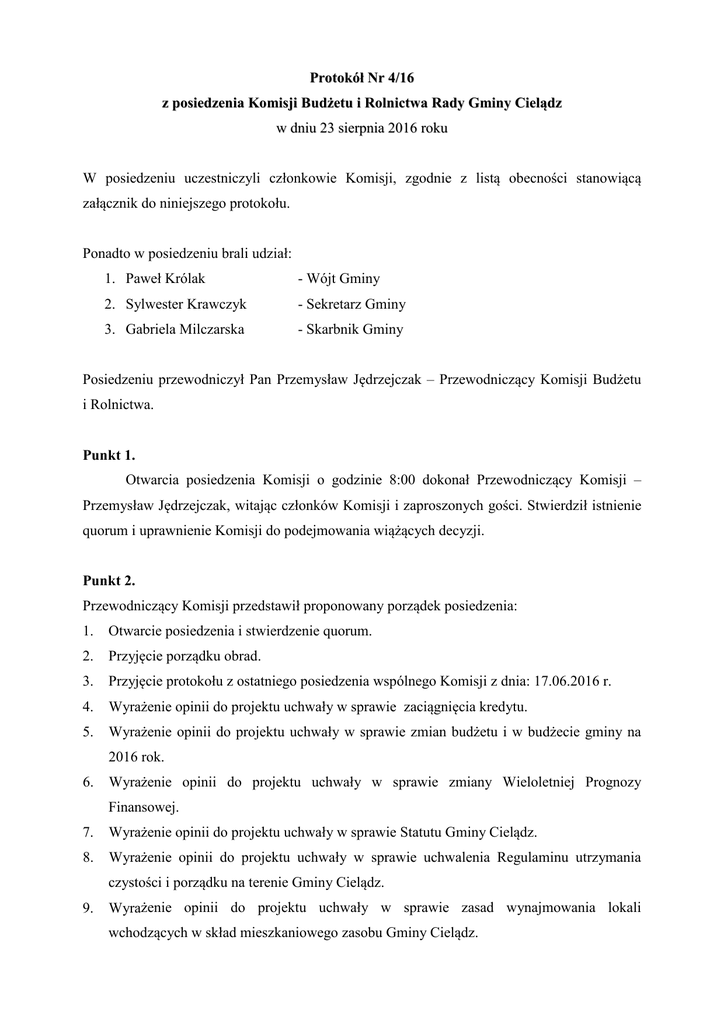 Protokół Nr 4/16
z posiedzenia Komisji Budżetu i Rolnictwa Rady Gminy Cielądz
w dniu 23 sierpnia 2016 roku

W posiedzeniu uczestniczyli członkowie Komisji, zgodnie z listą obecności stanowiącą załącznik do niniejszego protokołu.

Ponadto w posiedzeniu brali udział:
1. Paweł Królak - Wójt Gminy
2. Sylwester Krawczyk - Sekretarz Gminy
3. Gabriela Milczarska - Skarbnik Gminy

Posiedzeniu przewodniczył Pan Przemysław Jędrzejczak – Przewodniczący Komisji Budżetu i Rolnictwa.

Punkt 1.
Otwarcia posiedzenia Komisji o godzinie 8:00 dokonał Przewodniczący Komisji – Przemysław Jędrzejczak, witając członków Komisji i zaproszonych gości. Stwierdził istnienie quorum i uprawnienie Komisji do podejmowania wiążących decyzji.

Punkt 2.
Przewodniczący Komisji przedstawił proponowany porządek posiedzenia:
1. Otwarcie posiedzenia i stwierdzenie quorum.
2. Przyjęcie porządku obrad.
3. Przyjęcie protokołu z ostatniego posiedzenia wspólnego Komisji z dnia: 17.06.2016 r.
4. Wyrażenie opinii do projektu uchwały w sprawie zaciągnięcia kredytu.
5. Wyrażenie opinii do projektu uchwały w sprawie zmian budżetu i w budżecie gminy na 2016 rok.
6. Wyrażenie opinii do projektu uchwały w sprawie zmiany Wieloletniej Prognozy Finansowej.
7. Wyrażenie opinii do projektu uchwały w sprawie Statutu Gminy Cielądz.
8. Wyrażenie opinii do projektu uchwały w sprawie uchwalenia Regulaminu utrzymania czystości i porządku na terenie Gminy Cielądz.
9. Wyrażenie opinii do projektu uchwały w sprawie zasad wynajmowania lokali wchodzących w skład mieszkaniowego zasobu Gminy Cielądz.